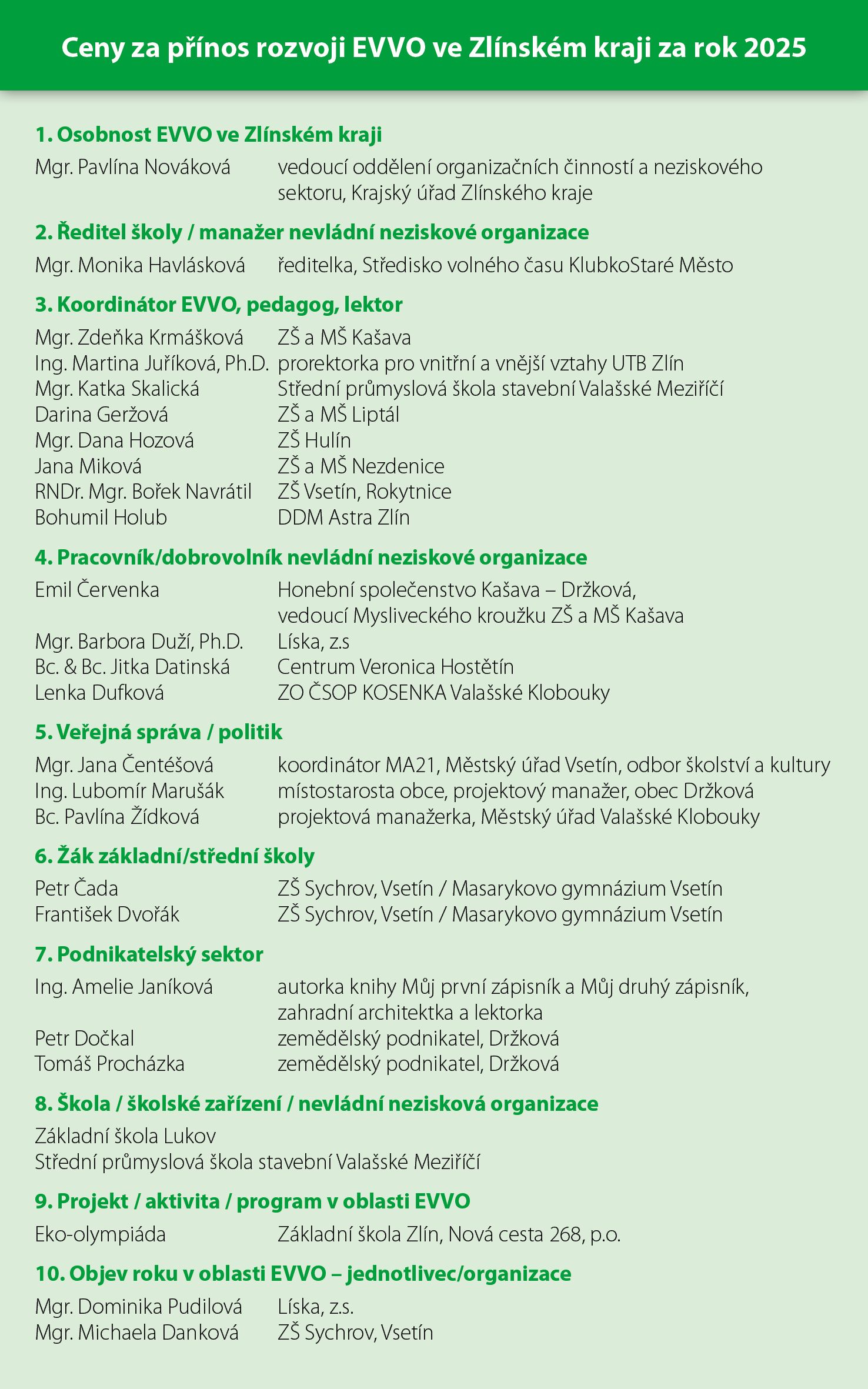 Ceny za přínos rozvoji EVVO ve Zlínském kraji za rok 2025

1. Osobnost EVVO ve Zlínském kraji

Mgr. Pavlína Nováková vedoucí oddělení organizačních činností a neziskového sektoru, Krajský úřad Zlínského kraje

2. Ředitel školy / manažer nevládní neziskové organizace

Mgr. Monika Havlásková ředitelka, Středisko volného času KlubkoStaré Město

3. Koordinátor EVVO, pedagog, lektor

Mgr. Zdeňka Krmášková ZŠ a MŠ Kašava
Ing. Martina Juříková, Ph.D. prorektorka pro vnitřní a vnější vztahy UTB Zlín
Mgr. Katka Skalická Střední průmyslová škola stavební Valašské Meziříčí
Darina Geržová ZŠ a MŠ Liptál
Mgr. Dana Hozová ZŠ Hulín
Jana Miková ZŠ a MŠ Nezdenice
RNDr. Mgr. Bořek Navrátil ZŠ Vsetín, Rokytnice
Bohumil Holub DDM Astra Zlín

4. Pracovník/dobrovolník nevládní neziskové organizace

Emil Červenka Honební společenstvo Kašava – Držková, vedoucí Mysliveckého kroužku ZŠ a MŠ Kašava
Mgr. Barbora Duží, Ph.D. Líska, z.s
Bc. & Bc. Jitka Datinská Centrum Veronica Hostětín
Lenka Dufková ZO ČSOP KOSENKA Valašské Klobouky

5. Veřejná správa / politik

Mgr. Jana Čentéšová koordinátor MA21, Městský úřad Vsetín, odbor školství a kultury
Ing. Lubomír Marušák místostarosta obce, projektový manažer, obec Držková
Bc. Pavlína Žídková projektová manažerka, Městský úřad Valašské Klobouky

6. Žák základní/střední školy

Petr Čada ZŠ Sychrov, Vsetín / Masarykovo gymnázium Vsetín
František Dvořák ZŠ Sychrov, Vsetín / Masarykovo gymnázium Vsetín

7. Podnikatelský sektor

Ing. Amelie Janíková autorka knihy Můj první zápisník a Můj druhý zápisník, zahradní architektka a lektorka
Petr Dočkal zemědělský podnikatel, Držková
Tomáš Procházka zemědělský podnikatel, Držková

8. Škola / školské zařízení / nevládní nezisková organizace

Základní škola Lukov
Střední průmyslová škola stavební Valašské Meziříčí

9. Projekt / aktivita / program v oblasti EVVO

Eko-olympiáda Základní škola Zlín, Nová cesta 268, p.o.

10. Objev roku v oblasti EVVO – jednotlivec/organizace

Mgr. Dominika Pudilová Líska, z.s.
Mgr. Michaela Danková ZŠ Sychrov, Vsetín